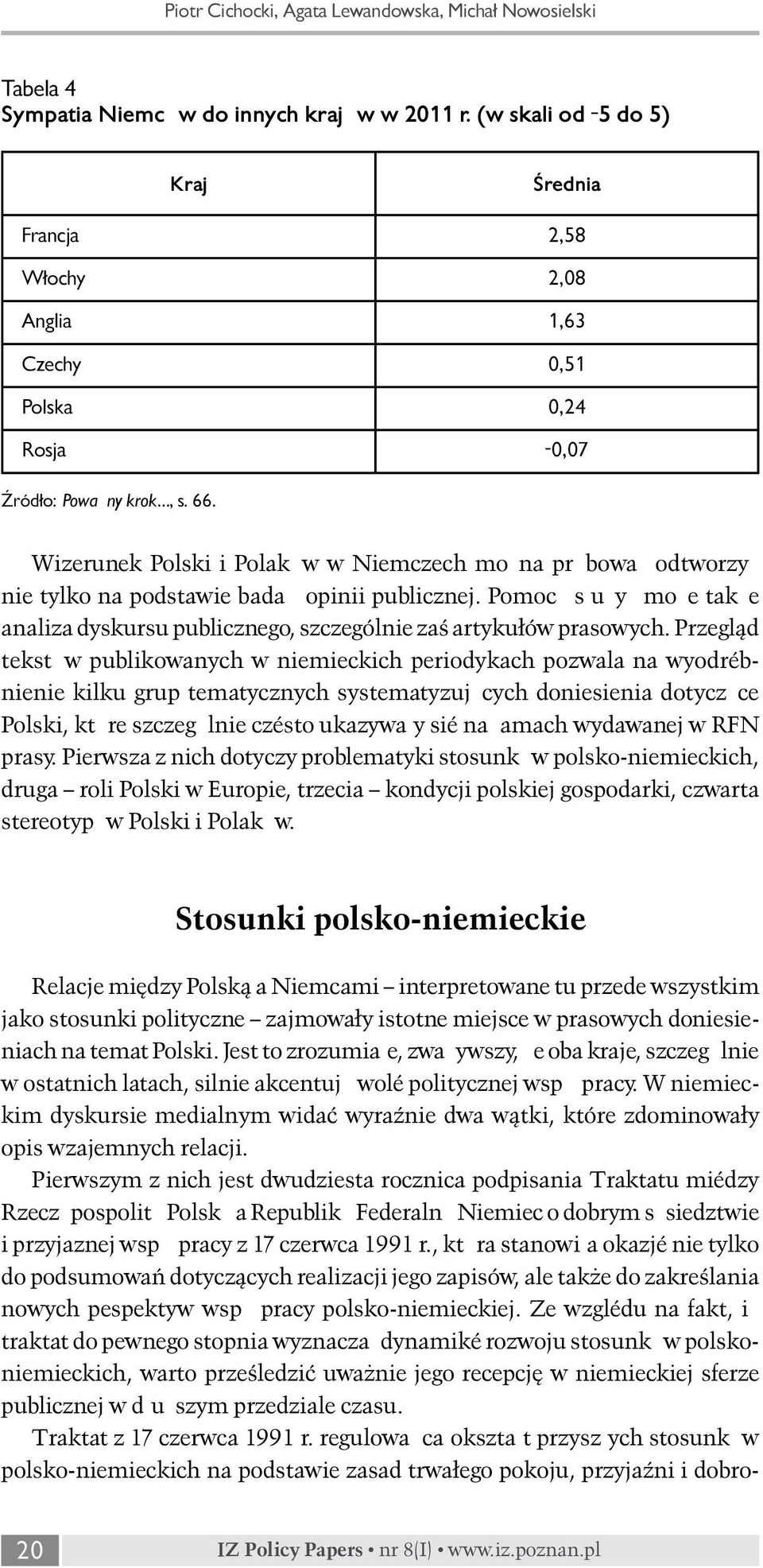 Piotr Cichocki, Agata Lewandowska, Michał Nowosielski

Tabela 4
Sympatia Niemc w do innych kraj w w 2011 r. (w skali od -5 do 5)

| Kraj | Średnia |
|---|---|
| Francja | 2,58 |
| Włochy | 2,08 |
| Anglia | 1,63 |
| Czechy | 0,51 |
| Polska | 0,24 |
| Rosja | -0,07 |

Źródło: Powa ny krok..., s. 66.

Wizerunek Polski i Polak w w Niemczech mo na pr bowa odtworzy nie tylko na podstawie bada opinii publicznej. Pomoc s u y mo e tak e analiza dyskursu publicznego, szczególnie zaś artykułów prasowych. Przegląd tekst w publikowanych w niemieckich periodykach pozwala na wyodrébnienie kilku grup tematycznych systematyzuj cych doniesienia dotycz ce Polski, kt re szczeg lnie czésto ukazywa y sié na amach wydawanej w RFN prasy. Pierwsza z nich dotyczy problematyki stosunk w polsko-niemieckich, druga – roli Polski w Europie, trzecia – kondycji polskiej gospodarki, czwarta stereotyp w Polski i Polak w.

Stosunki polsko-niemieckie

Relacje między Polską a Niemcami – interpretowane tu przede wszystkim jako stosunki polityczne – zajmowały istotne miejsce w prasowych doniesieniach na temat Polski. Jest to zrozumia e, zwa ywszy, e oba kraje, szczeg lnie w ostatnich latach, silnie akcentuj wolé politycznej wsp pracy. W niemieckim dyskursie medialnym widać wyraźnie dwa wątki, które zdominowały opis wzajemnych relacji.

Pierwszym z nich jest dwudziesta rocznica podpisania Traktatu miédzy Rzecz pospolit Polsk a Republik Federaln Niemiec o dobrym s siedztwie i przyjaznej wsp pracy z 17 czerwca 1991 r., kt ra stanowi a okazjé nie tylko do podsumowań dotyczących realizacji jego zapisów, ale także do zakreślania nowych pespektyw wsp pracy polsko-niemieckiej. Ze wzglédu na fakt, i traktat do pewnego stopnia wyznacza dynamiké rozwoju stosunk w polsko-niemieckich, warto prześledzić uważnie jego recepcję w niemieckiej sferze publicznej w d u szym przedziale czasu.

Traktat z 17 czerwca 1991 r. regulowa ca okszta t przysz ych stosunk w polsko-niemieckich na podstawie zasad trwałego pokoju, przyjaźni i dobro-

20 IZ Policy Papers • nr 8(I) • www.iz.poznan.pl